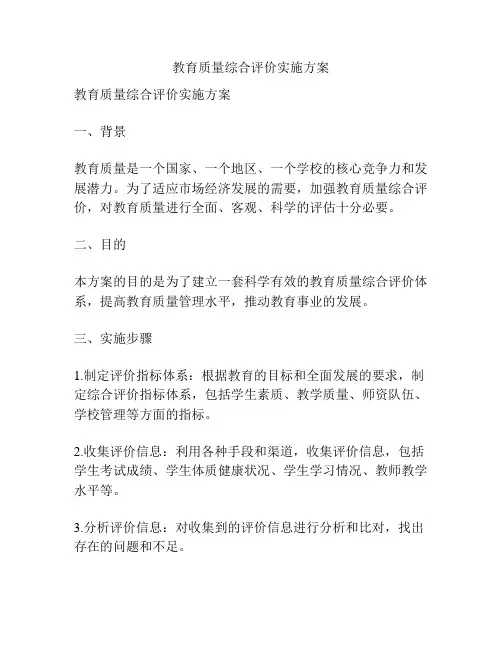 教育质量综合评价实施方案

教育质量综合评价实施方案

一、背景

教育质量是一个国家、一个地区、一个学校的核心竞争力和发展潜力。为了适应市场经济发展的需要，加强教育质量综合评价，对教育质量进行全面、客观、科学的评估十分必要。

二、目的

本方案的目的是为了建立一套科学有效的教育质量综合评价体系，提高教育质量管理水平，推动教育事业的发展。

三、实施步骤

1.制定评价指标体系：根据教育的目标和全面发展的要求，制定综合评价指标体系，包括学生素质、教学质量、师资队伍、学校管理等方面的指标。

2.收集评价信息：利用各种手段和渠道，收集评价信息，包括学生考试成绩、学生体质健康状况、学生学习情况、教师教学水平等。

3.分析评价信息：对收集到的评价信息进行分析和比对，找出存在的问题和不足。